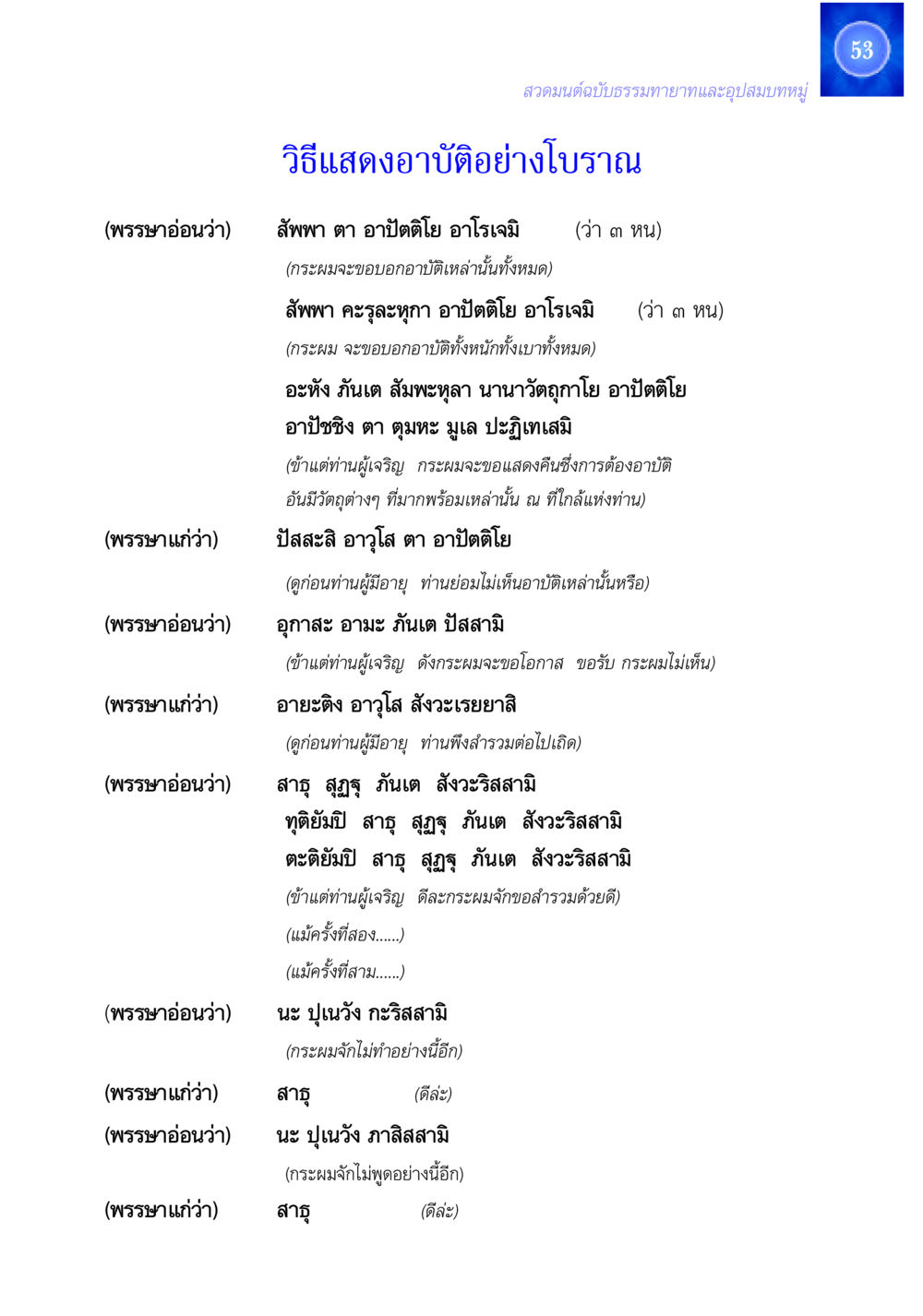 53

สวดมนต์ฉบับธรรมทายาทและอุปสมบทหมู่

วิธีแสดงอาบัติอย่างโบราณ

(พรรษาอ่อนว่า) สัพพา ตา อาปัตติโย อาโรเจมิ (ว่า ๓ หน)

(กระผมจะขอบอกอาบัติเหล่านั้นทั้งหมด)

สัพพา คะรุละหุกา อาปัตติโย อาโรเจมิ (ว่า ๓ หน)

(กระผม จะขอบอกอาบัติทั้งหนักทั้งเบาทั้งหมด)

อะหัง ภันเต สัมพะหุลา นานาวัตถุกาโย อาปัตติโย อาปัชชิง ตา ตุมหะ มูเล ปะฏิเทเสมิ

(ข้าแต่ท่านผู้เจริญ กระผมจะขอแสดงคืนซึ่งการต้องอาบัติ อันมีวัตถุต่างๆ ที่มากพร้อมเหล่านั้น ณ ที่ใกล้แห่งท่าน)

(พรรษาแก่ว่า) ปัสสะสิ อาวุโส ตา อาปัตติโย

(ดูก่อนท่านผู้มีอายุ ท่านย่อมไม่เห็นอาบัติเหล่านั้นหรือ)

(พรรษาอ่อนว่า) อุกาสะ อามะ ภันเต ปัสสามิ

(ข้าแต่ท่านผู้เจริญ ดังกระผมจะขอโอกาส ขอรับ กระผมไม่เห็น)

(พรรษาแก่ว่า) อายะติง อาวุโส สังวะเรยยาสิ

(ดูก่อนท่านผู้มีอายุ ท่านพึงสำรวมต่อไปเถิด)

(พรรษาอ่อนว่า) สาธุ สุฏฐุ ภันเต สังวะริสสามิ

ทุติยัมปิ สาธุ สุฏฐุ ภันเต สังวะริสสามิ

ตะติยัมปิ สาธุ สุฏฐุ ภันเต สังวะริสสามิ

(ข้าแต่ท่านผู้เจริญ ดีละกระผมจักขอสำรวมด้วยดี)

(แม้ครั้งที่สอง......)

(แม้ครั้งที่สาม......)

(พรรษาอ่อนว่า) นะ ปุเนวัง กะริสสามิ

(กระผมจักไม่ทำอย่างนี้อีก)

(พรรษาแก่ว่า) สาธุ (ดีล่ะ)

(พรรษาอ่อนว่า) นะ ปุเนวัง ภาสิสสามิ

(กระผมจักไม่พูดอย่างนี้อีก)

(พรรษาแก่ว่า) สาธุ (ดีล่ะ)